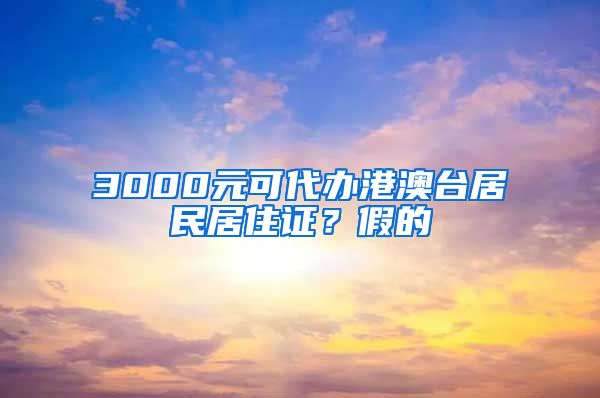 3000元可代办港澳台居民居住证？假的